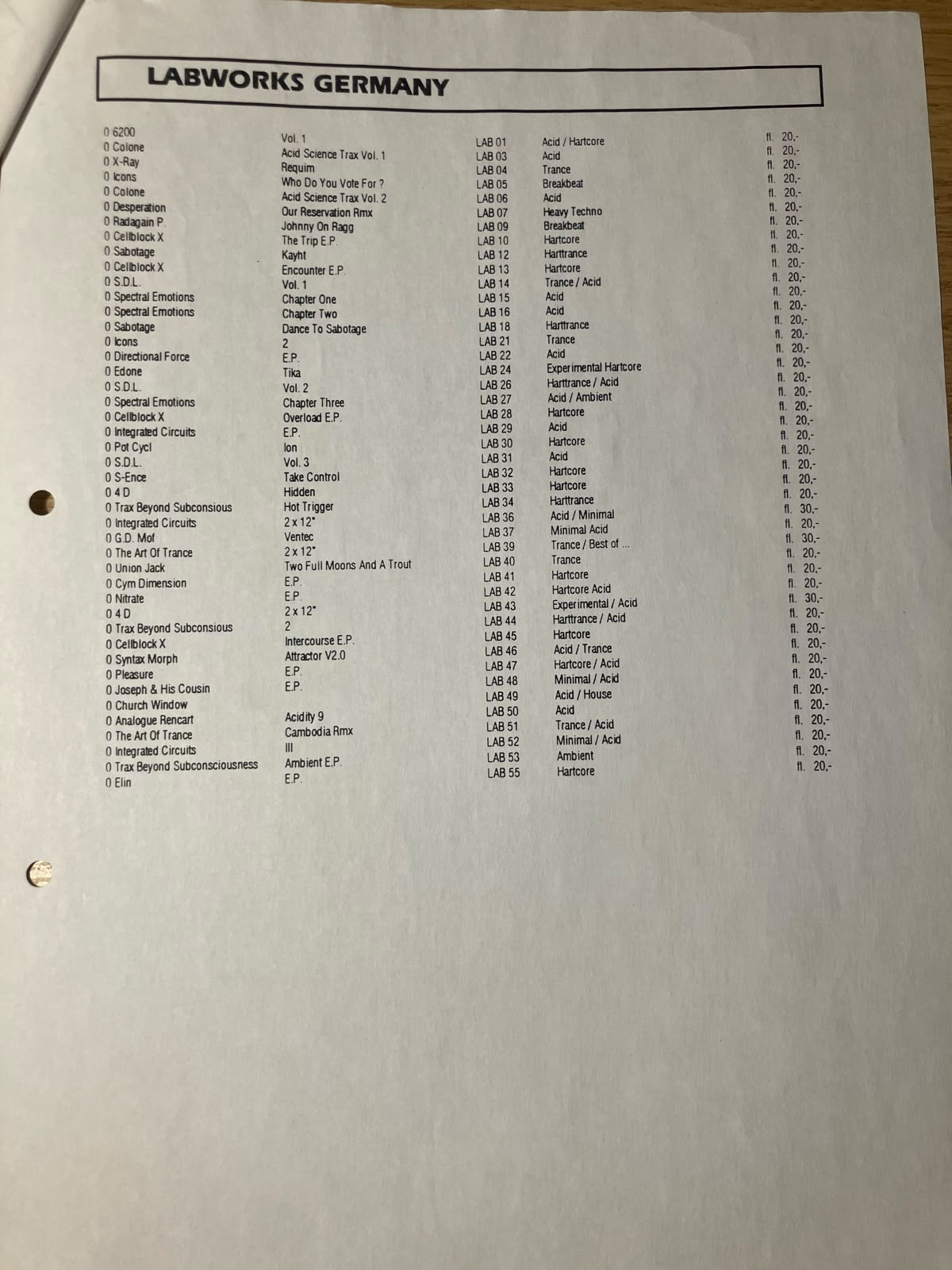 LABWORKS GERMANY

| | | | | |
|---|---|---|---|---|
| 0 6200 | Vol. 1 | LAB 01 | Acid / Hartcore | fl. 20,- |
| 0 Colone | Acid Science Trax Vol. 1 | LAB 03 | Acid | fl. 20,- |
| 0 X-Ray | Requim | LAB 04 | Trance | fl. 20,- |
| 0 Icons | Who Do You Vote For ? | LAB 05 | Breakbeat | fl. 20,- |
| 0 Colone | Acid Science Trax Vol. 2 | LAB 06 | Acid | fl. 20,- |
| 0 Desperation | Our Reservation Rmx | LAB 07 | Heavy Techno | fl. 20,- |
| 0 Radagain P. | Johnny On Ragg | LAB 09 | Breakbeat | fl. 20,- |
| 0 Cellblock X | The Trip E.P. | LAB 10 | Hartcore | fl. 20,- |
| 0 Sabotage | Kayht | LAB 12 | Harttrance | fl. 20,- |
| 0 Cellblock X | Encounter E.P. | LAB 13 | Hartcore | fl. 20,- |
| 0 S.D.L. | Vol. 1 | LAB 14 | Trance / Acid | fl. 20,- |
| 0 Spectral Emotions | Chapter One | LAB 15 | Acid | fl. 20,- |
| 0 Spectral Emotions | Chapter Two | LAB 16 | Acid | fl. 20,- |
| 0 Sabotage | Dance To Sabotage | LAB 18 | Harttrance | fl. 20,- |
| 0 Icons | 2 | LAB 21 | Trance | fl. 20,- |
| 0 Directional Force | E.P. | LAB 22 | Acid | fl. 20,- |
| 0 Edone | Tika | LAB 24 | Experimental Hartcore | fl. 20,- |
| 0 S.D.L. | Vol. 2 | LAB 26 | Harttrance / Acid | fl. 20,- |
| 0 Spectral Emotions | Chapter Three | LAB 27 | Acid / Ambient | fl. 20,- |
| 0 Cellblock X | Overload E.P. | LAB 28 | Hartcore | fl. 20,- |
| 0 Integrated Circuits | E.P. | LAB 29 | Acid | fl. 20,- |
| 0 Pot Cycl | Ion | LAB 30 | Hartcore | fl. 20,- |
| 0 S.D.L. | Vol. 3 | LAB 31 | Acid | fl. 20,- |
| 0 S-Ence | Take Control | LAB 32 | Hartcore | fl. 20,- |
| 0 4 D | Hidden | LAB 33 | Hartcore | fl. 20,- |
| 0 Trax Beyond Subconsious | Hot Trigger | LAB 34 | Harttrance | fl. 30,- |
| 0 Integrated Circuits | 2 x 12" | LAB 36 | Acid / Minimal | fl. 20,- |
| 0 G.D. Mof | Ventec | LAB 37 | Minimal Acid | fl. 30,- |
| 0 The Art Of Trance | 2 x 12" | LAB 39 | Trance / Best of ... | fl. 20,- |
| 0 Union Jack | Two Full Moons And A Trout | LAB 40 | Trance | fl. 20,- |
| 0 Cym Dimension | E.P. | LAB 41 | Hartcore | fl. 20,- |
| 0 Nitrate | E.P. | LAB 42 | Hartcore Acid | fl. 30,- |
| 0 4 D | 2 x 12" | LAB 43 | Experimental / Acid | fl. 20,- |
| 0 Trax Beyond Subconsious | 2 | LAB 44 | Harttrance / Acid | fl. 20,- |
| 0 Cellblock X | Intercourse E.P. | LAB 45 | Hartcore | fl. 20,- |
| 0 Syntax Morph | Attractor V2.0 | LAB 46 | Acid / Trance | fl. 20,- |
| 0 Pleasure | E.P. | LAB 47 | Hartcore / Acid | fl. 20,- |
| 0 Joseph & His Cousin | E.P. | LAB 48 | Minimal / Acid | fl. 20,- |
| 0 Church Window | | LAB 49 | Acid / House | fl. 20,- |
| 0 Analogue Rencart | Acidity 9 | LAB 50 | Acid | fl. 20,- |
| 0 The Art Of Trance | Cambodia Rmx | LAB 51 | Trance / Acid | fl. 20,- |
| 0 Integrated Circuits | III | LAB 52 | Minimal / Acid | fl. 20,- |
| 0 Trax Beyond Subconsciousness | Ambient E.P. | LAB 53 | Ambient | fl. 20,- |
| 0 Elin | E.P. | LAB 55 | Hartcore | fl. 20,- |